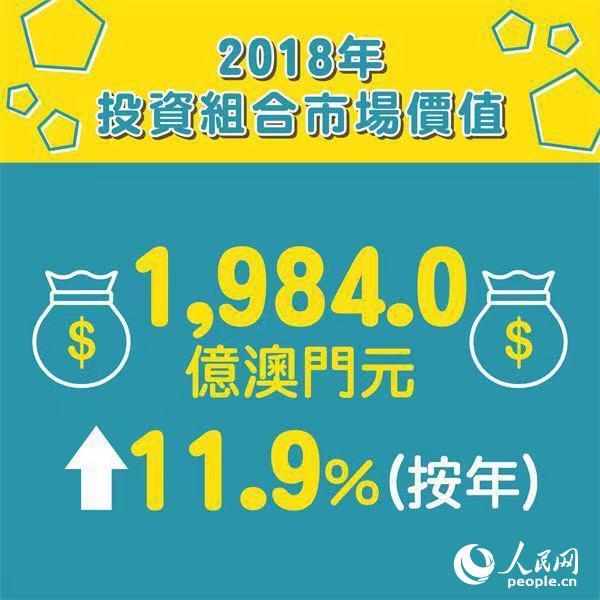 2018年
投資組合市場價值

$ 1,984.0 $
億澳門元

11.9%(按年)

人民网
people.cn